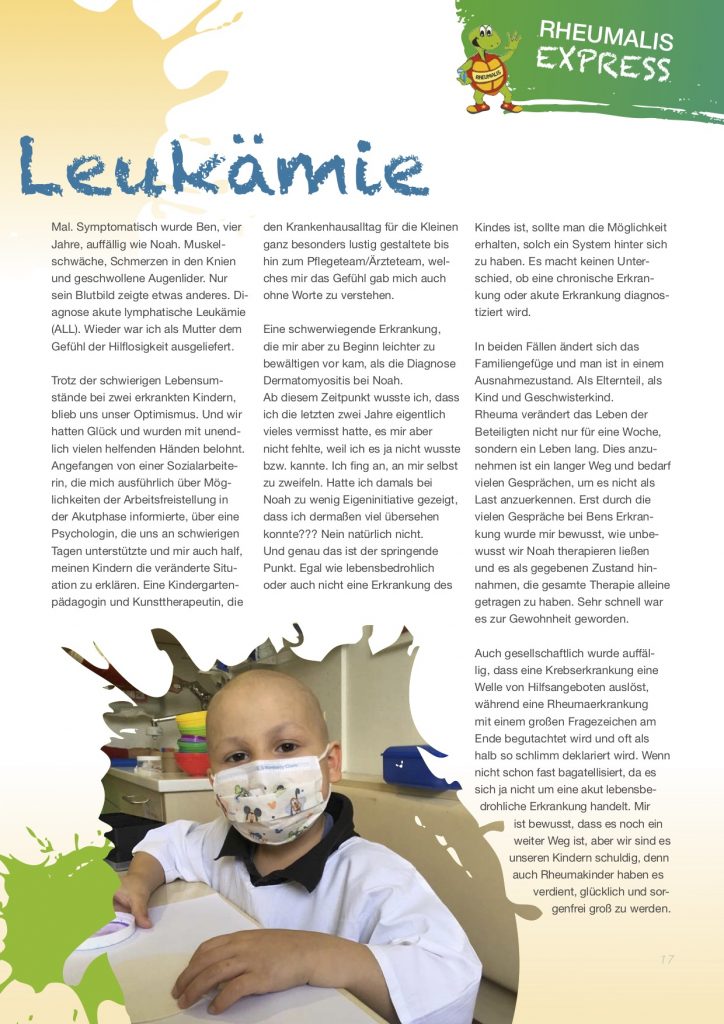 RHEUMALIS EXPRESS

RHEUMALIS

Leukämie

Mal. Symptomatisch wurde Ben, vier Jahre, auffällig wie Noah. Muskelschwäche, Schmerzen in den Knien und geschwollene Augenlider. Nur sein Blutbild zeigte etwas anderes. Diagnose akute lymphatische Leukämie (ALL). Wieder war ich als Mutter dem Gefühl der Hilflosigkeit ausgeliefert.

Trotz der schwierigen Lebensumstände bei zwei erkrankten Kindern, blieb uns unser Optimismus. Und wir hatten Glück und wurden mit unendlich vielen helfenden Händen belohnt. Angefangen von einer Sozialarbeiterin, die mich ausführlich über Möglichkeiten der Arbeitsfreistellung in der Akutphase informierte, über eine Psychologin, die uns an schwierigen Tagen unterstützte und mir auch half, meinen Kindern die veränderte Situation zu erklären. Eine Kindergartenpädagogin und Kunsttherapeutin, die den Krankenhausalltag für die Kleinen ganz besonders lustig gestaltete bis hin zum Pflegeteam/Ärzteteam, welches mir das Gefühl gab mich auch ohne Worte zu verstehen.

Eine schwerwiegende Erkrankung, die mir aber zu Beginn leichter zu bewältigen vor kam, als die Diagnose Dermatomyositis bei Noah.
Ab diesem Zeitpunkt wusste ich, dass ich die letzten zwei Jahre eigentlich vieles vermisst hatte, es mir aber nicht fehlte, weil ich es ja nicht wusste bzw. kannte. Ich fing an, an mir selbst zu zweifeln. Hatte ich damals bei Noah zu wenig Eigeninitiative gezeigt, dass ich dermaßen viel übersehen konnte??? Nein natürlich nicht.
Und genau das ist der springende Punkt. Egal wie lebensbedrohlich oder auch nicht eine Erkrankung des Kindes ist, sollte man die Möglichkeit erhalten, solch ein System hinter sich zu haben. Es macht keinen Unterschied, ob eine chronische Erkrankung oder akute Erkrankung diagnostiziert wird.

In beiden Fällen ändert sich das Familiengefüge und man ist in einem Ausnahmezustand. Als Elternteil, als Kind und Geschwisterkind.
Rheuma verändert das Leben der Beteiligten nicht nur für eine Woche, sondern ein Leben lang. Dies anzunehmen ist ein langer Weg und bedarf vielen Gesprächen, um es nicht als Last anzuerkennen. Erst durch die vielen Gespräche bei Bens Erkrankung wurde mir bewusst, wie unbewusst wir Noah therapieren ließen und es als gegebenen Zustand hinnahmen, die gesamte Therapie alleine getragen zu haben. Sehr schnell war es zur Gewohnheit geworden.

Auch gesellschaftlich wurde auffällig, dass eine Krebserkrankung eine Welle von Hilfsangeboten auslöst, während eine Rheumaerkrankung mit einem großen Fragezeichen am Ende begutachtet wird und oft als halb so schlimm deklariert wird. Wenn nicht schon fast bagatellisiert, da es sich ja nicht um eine akut lebensbedrohliche Erkrankung handelt. Mir ist bewusst, dass es noch ein weiter Weg ist, aber wir sind es unseren Kindern schuldig, denn auch Rheumakinder haben es verdient, glücklich und sorgenfrei groß zu werden.

17